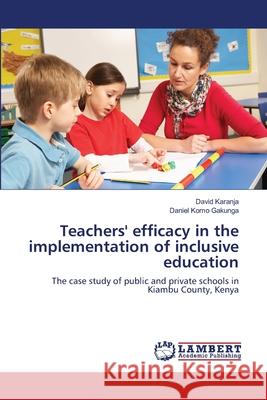 David Karanja
Daniel Komo Gakunga

Teachers' efficacy in the implementation of inclusive education

The case study of public and private schools in Kiambu County, Kenya

LAP LAMBERT Academic Publishing

Kraina Książek